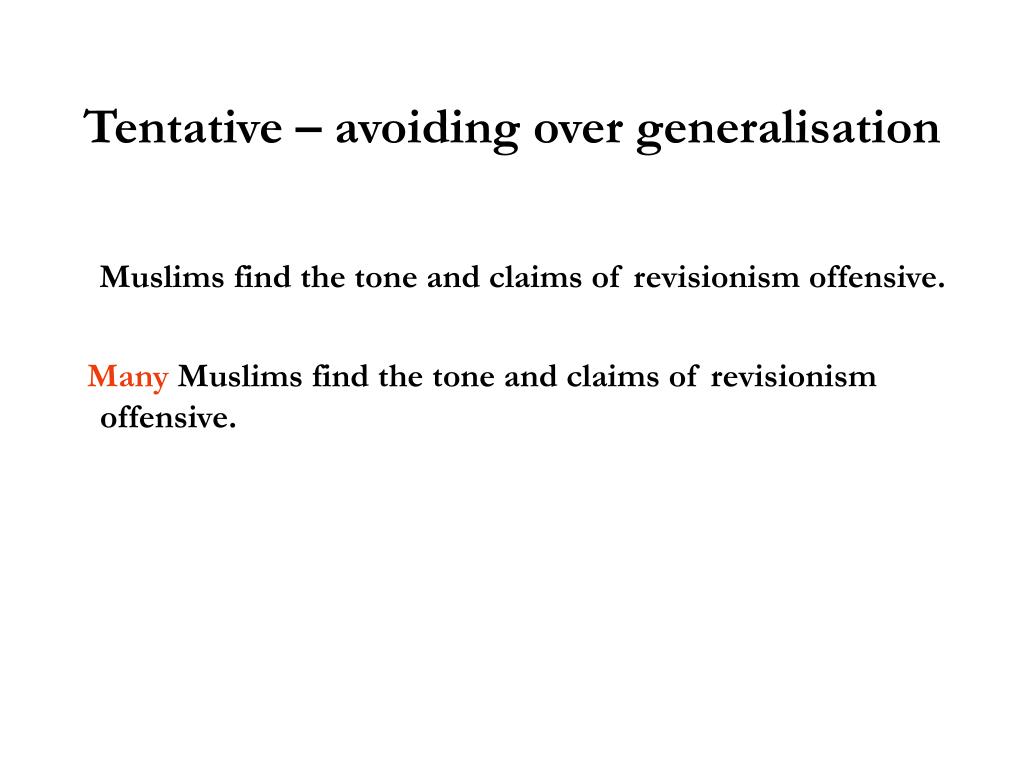 Tentative – avoiding over generalisation

Muslims find the tone and claims of revisionism offensive.

Many Muslims find the tone and claims of revisionism offensive.